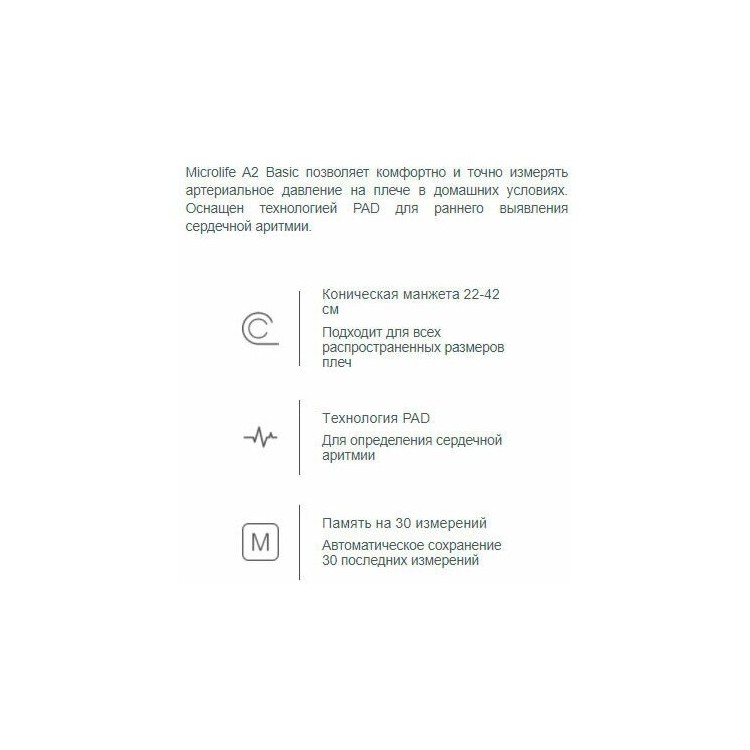 Microlife A2 Basic позволяет комфортно и точно измерять артериальное давление на плече в домашних условиях. Оснащен технологией PAD для раннего выявления сердечной аритмии.

Коническая манжета 22-42 см

Подходит для всех распространенных размеров плеч

Технология PAD

Для определения сердечной аритмии

M

Память на 30 измерений

Автоматическое сохранение 30 последних измерений